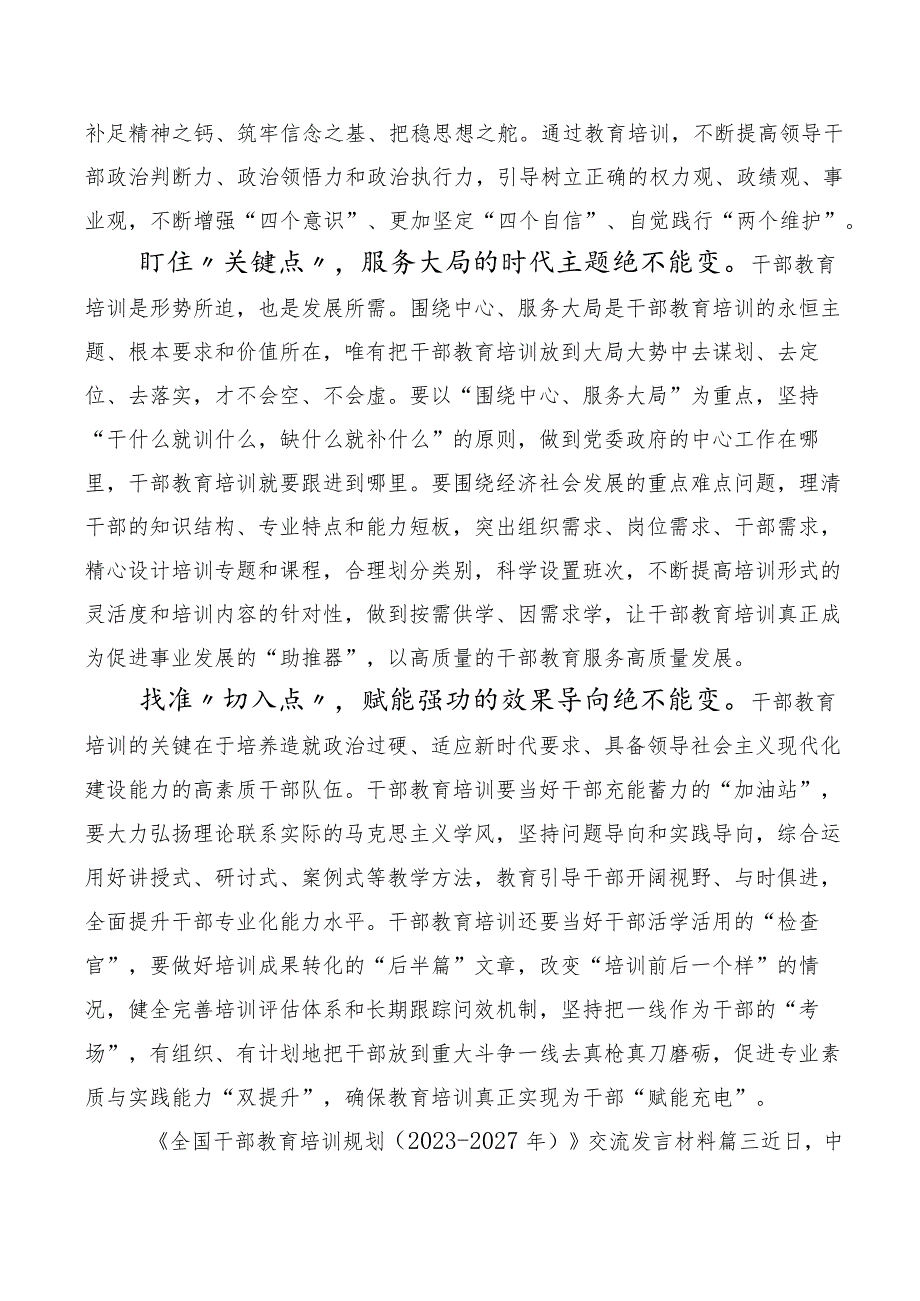 补足精神之钙、筑牢信念之基、把稳思想之舵。通过教育培训，不断提高领导干部政治判断力、政治领悟力和政治执行力，引导树立正确的权力观、政绩观、事业观，不断增强“四个意识”、更加坚定“四个自信”、自觉践行“两个维护”。

盯住〃关键点〃，服务大局的时代主题绝不能变。干部教育培训是形势所迫，也是发展所需。围绕中心、服务大局是干部教育培训的永恒主题、根本要求和价值所在，唯有把干部教育培训放到大局大势中去谋划、去定位、去落实，才不会空、不会虚。要以“围绕中心、服务大局”为重点，坚持“干什么就训什么，缺什么就补什么”的原则，做到党委政府的中心工作在哪里，干部教育培训就要跟进到哪里。要围绕经济社会发展的重点难点问题，理清干部的知识结构、专业特点和能力短板，突出组织需求、岗位需求、干部需求，精心设计培训专题和课程，合理划分类别，科学设置班次，不断提高培训形式的灵活度和培训内容的针对性，做到按需供学、因需求学，让干部教育培训真正成为促进事业发展的“助推器”，以高质量的干部教育服务高质量发展。

找准〃切入点〃，赋能强功的效果导向绝不能变。干部教育培训的关键在于培养造就政治过硬、适应新时代要求、具备领导社会主义现代化建设能力的高素质干部队伍。干部教育培训要当好干部充能蓄力的“加油站”，要大力弘扬理论联系实际的马克思主义学风，坚持问题导向和实践导向，综合运用好讲授式、研讨式、案例式等教学方法，教育引导干部开阔视野、与时俱进，全面提升干部专业化能力水平。干部教育培训还要当好干部活学活用的“检查官”，要做好培训成果转化的“后半篇”文章，改变“培训前后一个样”的情况，健全完善培训评估体系和长期跟踪问效机制，坚持把一线作为干部的“考场”，有组织、有计划地把干部放到重大斗争一线去真枪真刀磨砺，促进专业素质与实践能力“双提升”，确保教育培训真正实现为干部“赋能充电”。

《全国干部教育培训规划（2023-2027年）》交流发言材料篇三近日，中